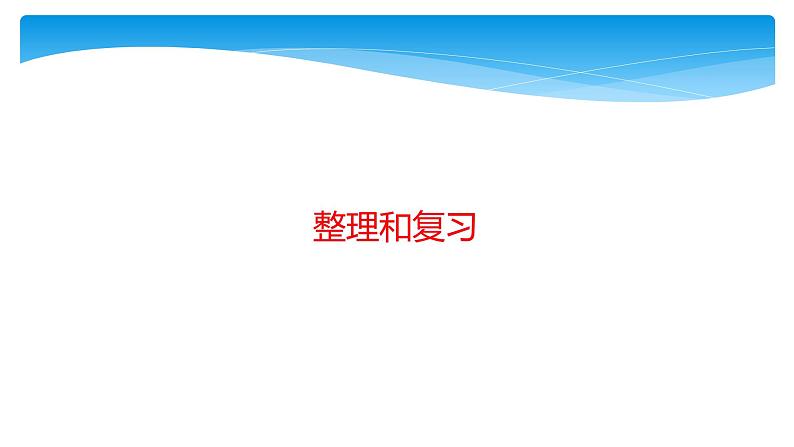 整理和复习